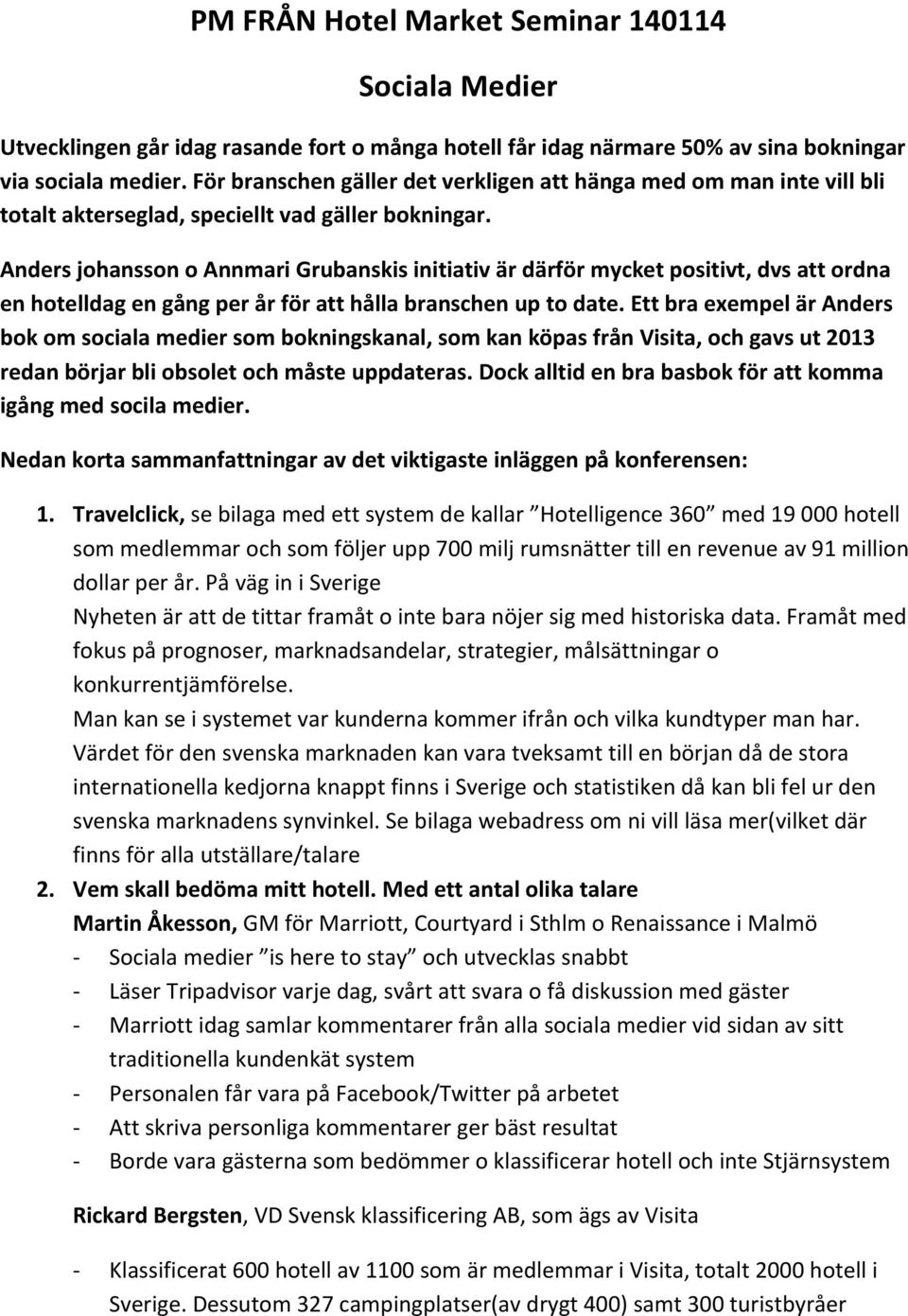 PM FRÅN Hotel Market Seminar 140114

Sociala Medier

Utvecklingen går idag rasande fort o många hotell får idag närmare 50% av sina bokningar via sociala medier. För branschen gäller det verkligen att hänga med om man inte vill bli totalt akterseglad, speciellt vad gäller bokningar.

Anders johansson o Annmari Grubanskis initiativ är därför mycket positivt, dvs att ordna en hotelldag en gång per år för att hålla branschen up to date. Ett bra exempel är Anders bok om sociala medier som bokningskanal, som kan köpas från Visita, och gavs ut 2013 redan börjar bli obsolet och måste uppdateras. Dock alltid en bra basbok för att komma igång med socila medier.

Nedan korta sammanfattningar av det viktigaste inläggen på konferensen:

1. Travelclick, se bilaga med ett system de kallar "Hotelligence 360" med 19 000 hotell som medlemmar och som följer upp 700 milj rumsnätter till en revenue av 91 million dollar per år. På väg in i Sverige
Nyheten är att de tittar framåt o inte bara nöjer sig med historiska data. Framåt med fokus på prognoser, marknadsandelar, strategier, målsättningar o konkurrentjämförelse.
Man kan se i systemet var kunderna kommer ifrån och vilka kundtyper man har.
Värdet för den svenska marknaden kan vara tveksamt till en början då de stora internationella kedjorna knappt finns i Sverige och statistiken då kan bli fel ur den svenska marknadens synvinkel. Se bilaga webadress om ni vill läsa mer(vilket där finns för alla utställare/talare
2. Vem skall bedöma mitt hotell. Med ett antal olika talare
Martin Åkesson, GM för Marriott, Courtyard i Sthlm o Renaissance i Malmö
- Sociala medier "is here to stay" och utvecklas snabbt
- Läser Tripadvisor varje dag, svårt att svara o få diskussion med gäster
- Marriott idag samlar kommentarer från alla sociala medier vid sidan av sitt traditionella kundenkät system
- Personalen får vara på Facebook/Twitter på arbetet
- Att skriva personliga kommentarer ger bäst resultat
- Borde vara gästerna som bedömmer o klassificerar hotell och inte Stjärnsystem

Rickard Bergsten, VD Svensk klassificering AB, som ägs av Visita

- Klassificerat 600 hotell av 1100 som är medlemmar i Visita, totalt 2000 hotell i Sverige. Dessutom 327 campingplatser(av drygt 400) samt 300 turistbyråer